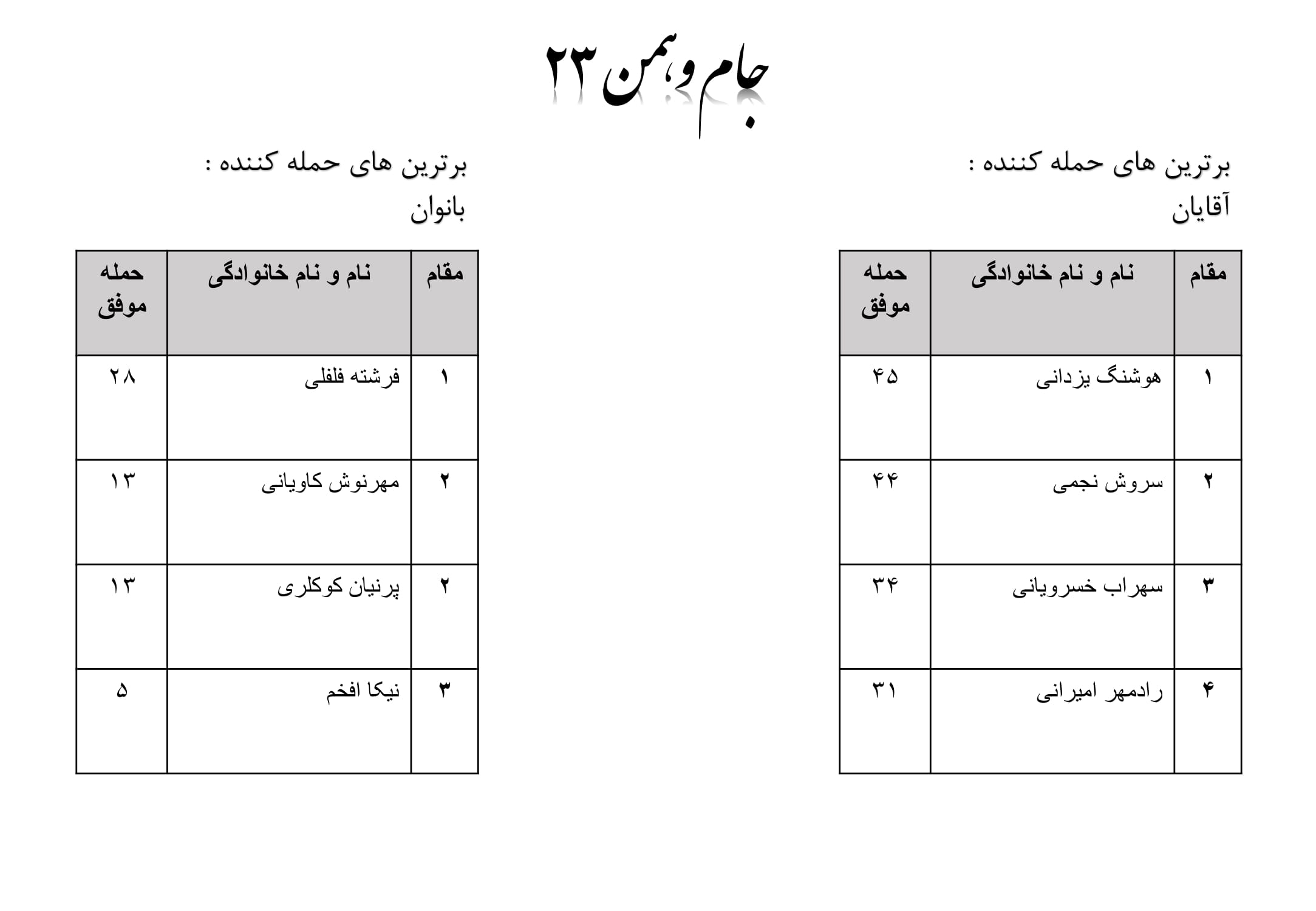 جام وهمن ۲۳

برترین های حمله کننده :
آقایان

| مقام | نام و نام خانوادگی | حمله موفق |
|---|---|---|
| ۱ | هوشنگ یزدانی | ۴۵ |
| ۲ | سروش نجمی | ۴۴ |
| ۳ | سهراب خسرویانی | ۳۴ |
| ۴ | رادمهر امیرانی | ۳۱ |

برترین های حمله کننده :
بانوان

| مقام | نام و نام خانوادگی | حمله موفق |
|---|---|---|
| ۱ | فرشته فلفلی | ۲۸ |
| ۲ | مهرنوش کاویانی | ۱۳ |
| ۲ | پرنیان کوکلری | ۱۳ |
| ۳ | نیکا افخم | ۵ |